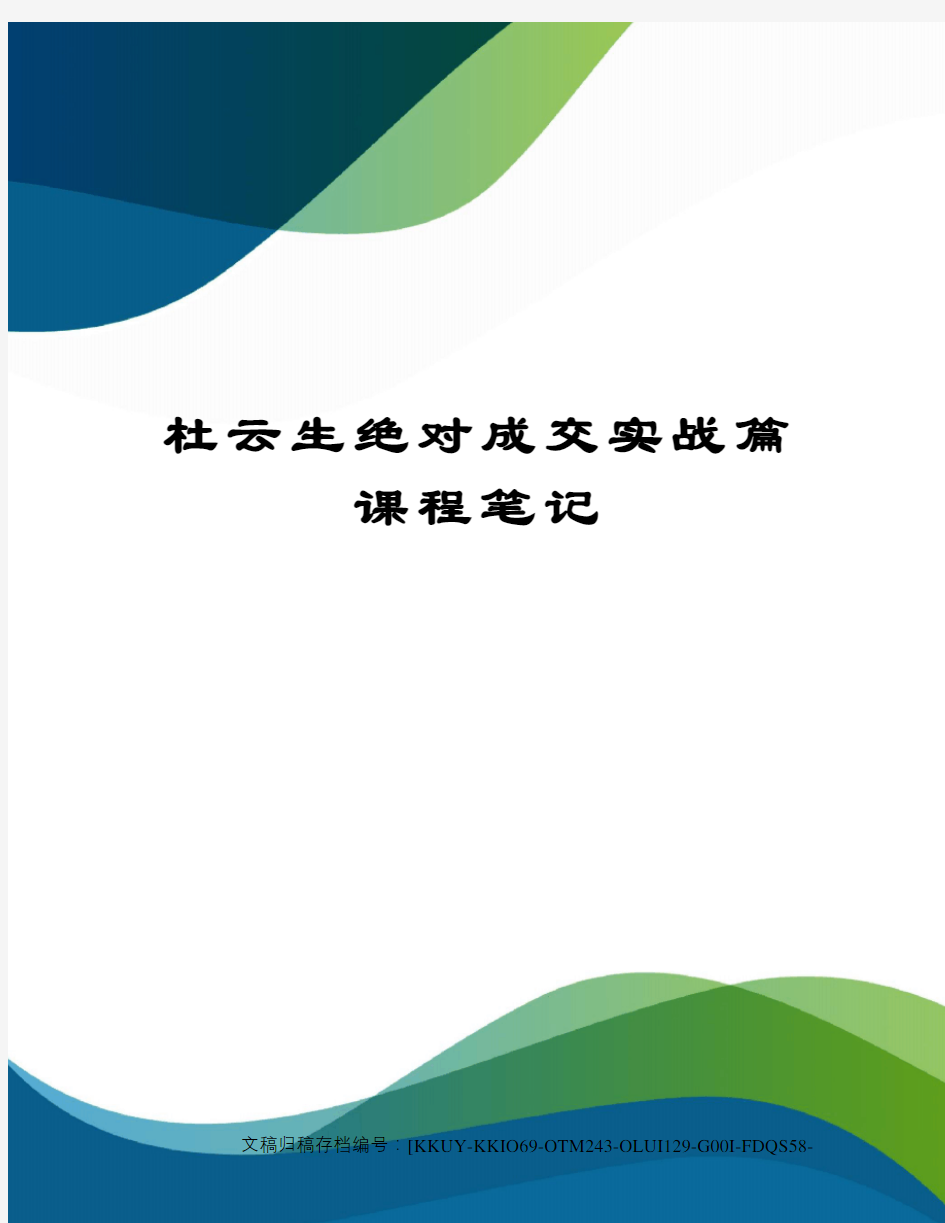 杜云生绝对成交实战篇
课程笔记

文稿归稿存档编号：[KKUY-KKIO69-OTM243-OLUI129-G00I-FDQS58-